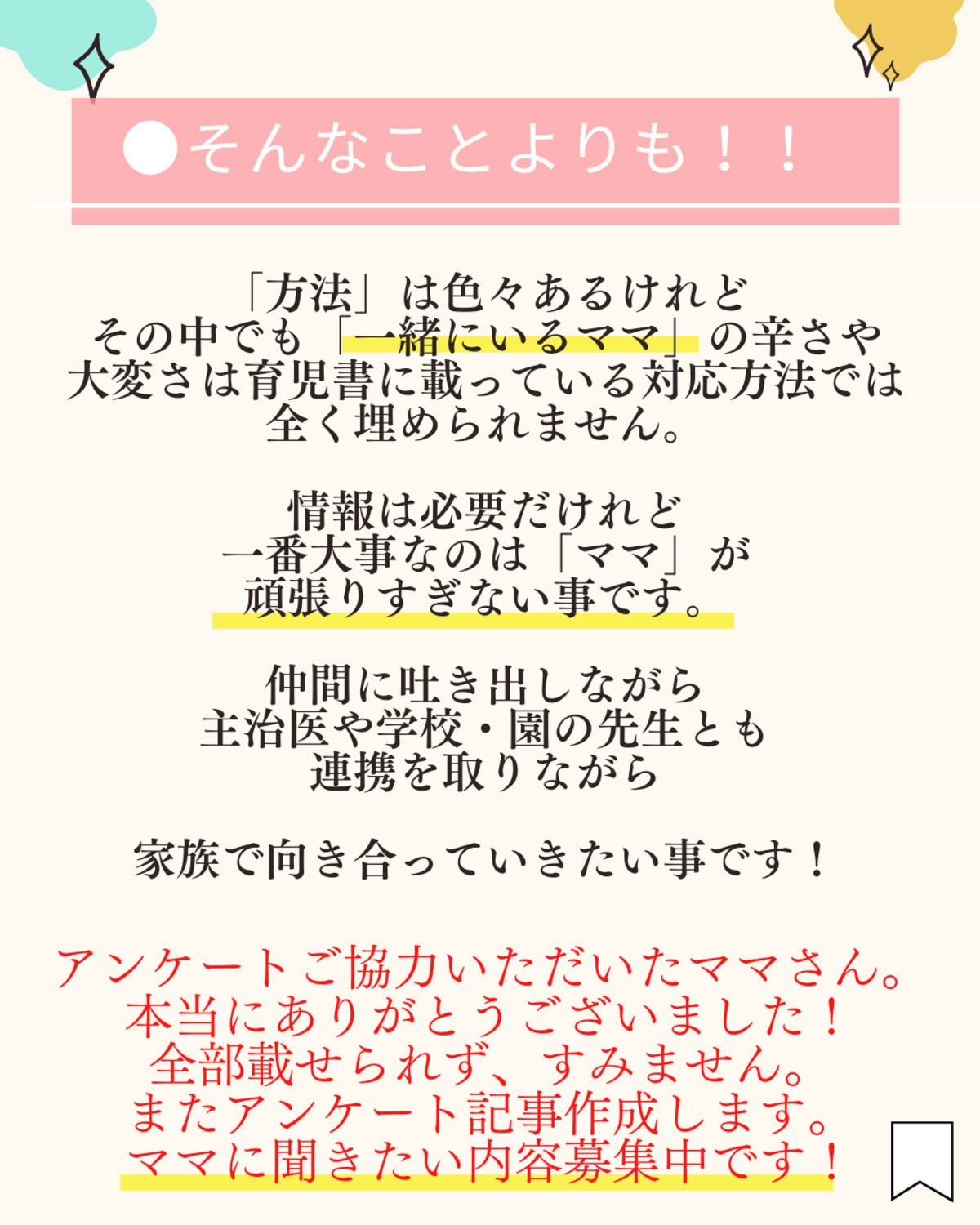 ●そんなことよりも！！

「方法」は色々あるけれど
その中でも「一緒にいるママ」の辛さや
大変さは育児書に載っている対応方法では
全く埋められません。

情報は必要だけれど
一番大事なのは「ママ」が
頑張りすぎない事です。

仲間に吐き出しながら
主治医や学校・園の先生とも
連携を取りながら

家族で向き合っていきたい事です！

アンケートご協力いただいたママさん。
本当にありがとうございました！
全部載せられず、すみません。
またアンケート記事作成します。
ママに聞きたい内容募集中です！